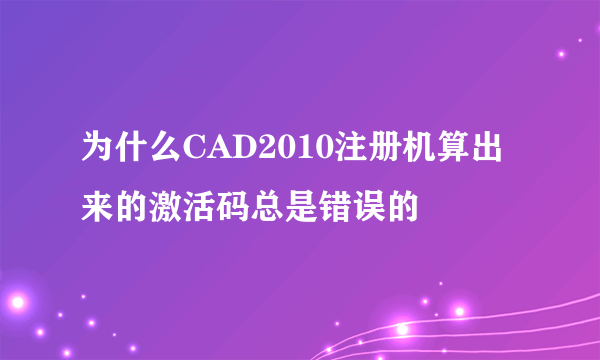 为什么CAD2010注册机算出来的激活码总是错误的